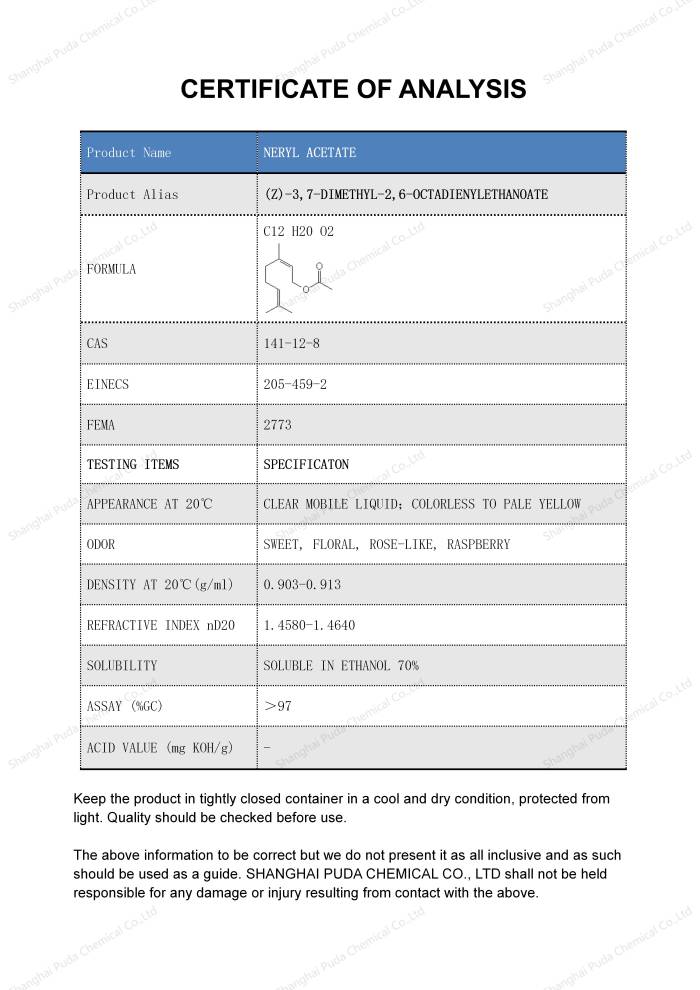 CERTIFICATE OF ANALYSIS

| Product Name | NERYL ACETATE |
|---|---|
| Product Alias | (Z)-3,7-DIMETHYL-2,6-OCTADIENYLETHANOATE |
| FORMULA | C12 H20 O2 |
| CAS | 141-12-8 |
| EINECS | 205-459-2 |
| FEMA | 2773 |
| TESTING ITEMS | SPECIFICATON |
| APPEARANCE AT 20℃ | CLEAR MOBILE LIQUID; COLORLESS TO PALE YELLOW |
| ODOR | SWEET, FLORAL, ROSE-LIKE, RASPBERRY |
| DENSITY AT 20℃(g/ml) | 0.903-0.913 |
| REFRACTIVE INDEX nD20 | 1.4580-1.4640 |
| SOLUBILITY | SOLUBLE IN ETHANOL 70% |
| ASSAY (%GC) | >97 |
| ACID VALUE (mg KOH/g) | - |

Keep the product in tightly closed container in a cool and dry condition, protected from light. Quality should be checked before use.

The above information to be correct but we do not present it as all inclusive and as such should be used as a guide. SHANGHAI PUDA CHEMICAL CO., LTD shall not be held responsible for any damage or injury resulting from contact with the above.

Shanghai Puda Chemical Co.,Ltd